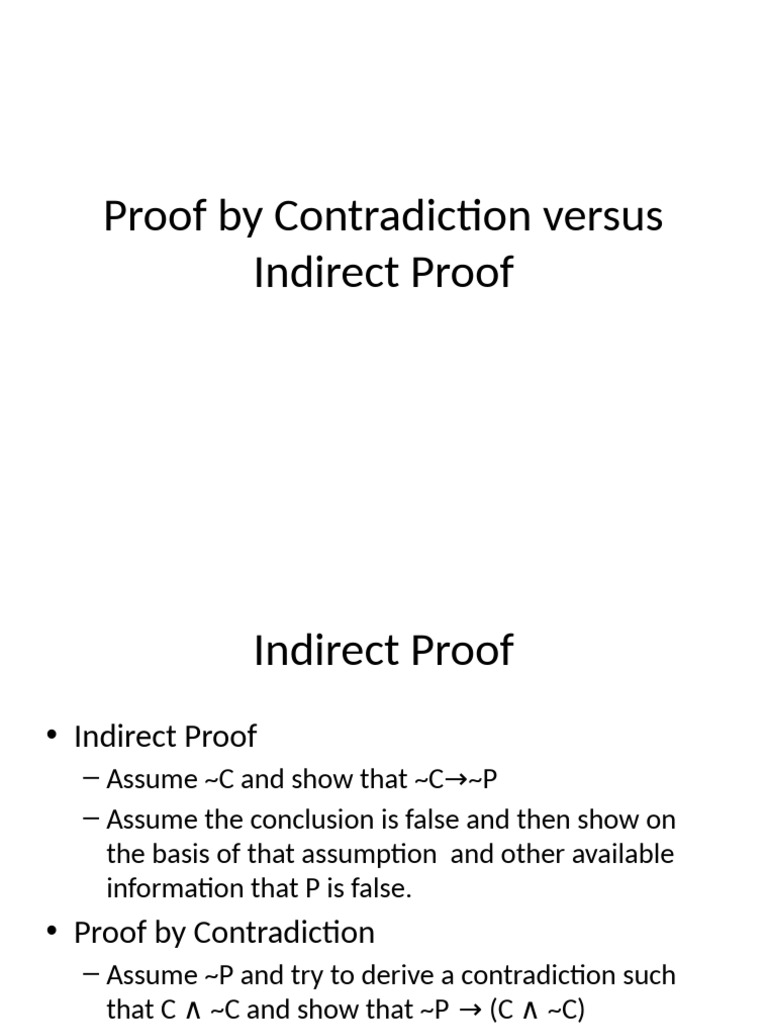 Proof by Contradiction versus Indirect Proof

Indirect Proof

• Indirect Proof
– Assume ~C and show that ~C→~P
– Assume the conclusion is false and then show on the basis of that assumption and other available information that P is false.
• Proof by Contradiction
– Assume ~P and try to derive a contradiction such that C ∧ ~C and show that ~P → (C ∧ ~C)